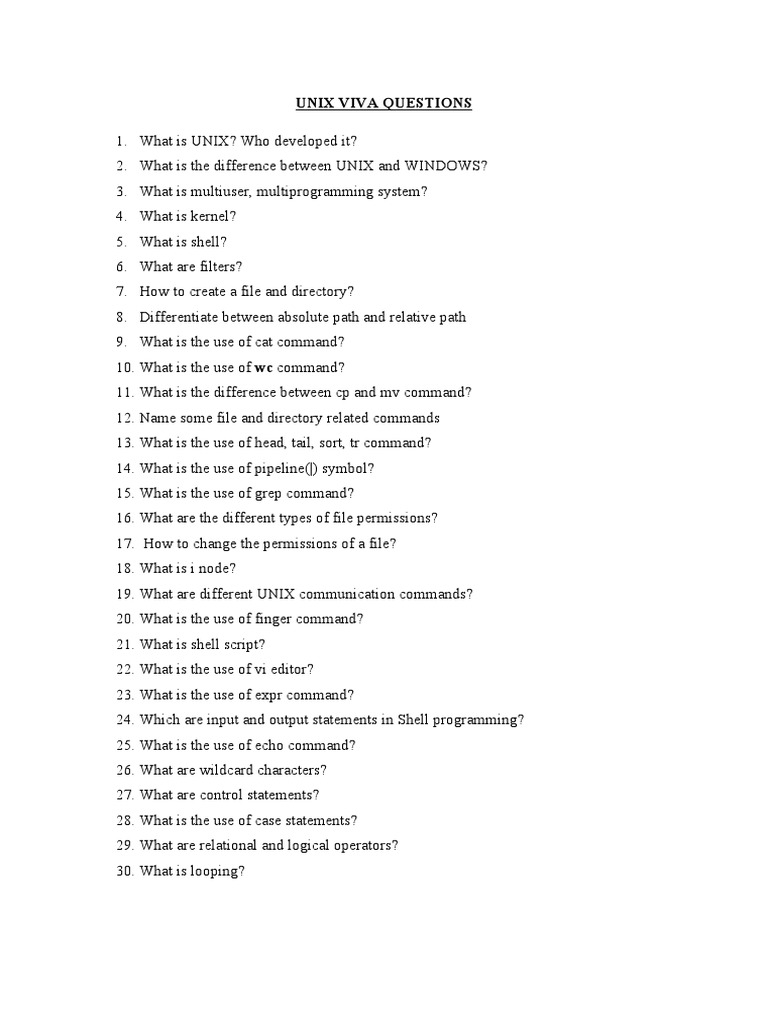 UNIX VIVA QUESTIONS

1. What is UNIX? Who developed it?
2. What is the difference between UNIX and WINDOWS?
3. What is multiuser, multiprogramming system?
4. What is kernel?
5. What is shell?
6. What are filters?
7. How to create a file and directory?
8. Differentiate between absolute path and relative path
9. What is the use of cat command?
10. What is the use of wc command?
11. What is the difference between cp and mv command?
12. Name some file and directory related commands
13. What is the use of head, tail, sort, tr command?
14. What is the use of pipeline(|) symbol?
15. What is the use of grep command?
16. What are the different types of file permissions?
17. How to change the permissions of a file?
18. What is i node?
19. What are different UNIX communication commands?
20. What is the use of finger command?
21. What is shell script?
22. What is the use of vi editor?
23. What is the use of expr command?
24. Which are input and output statements in Shell programming?
25. What is the use of echo command?
26. What are wildcard characters?
27. What are control statements?
28. What is the use of case statements?
29. What are relational and logical operators?
30. What is looping?